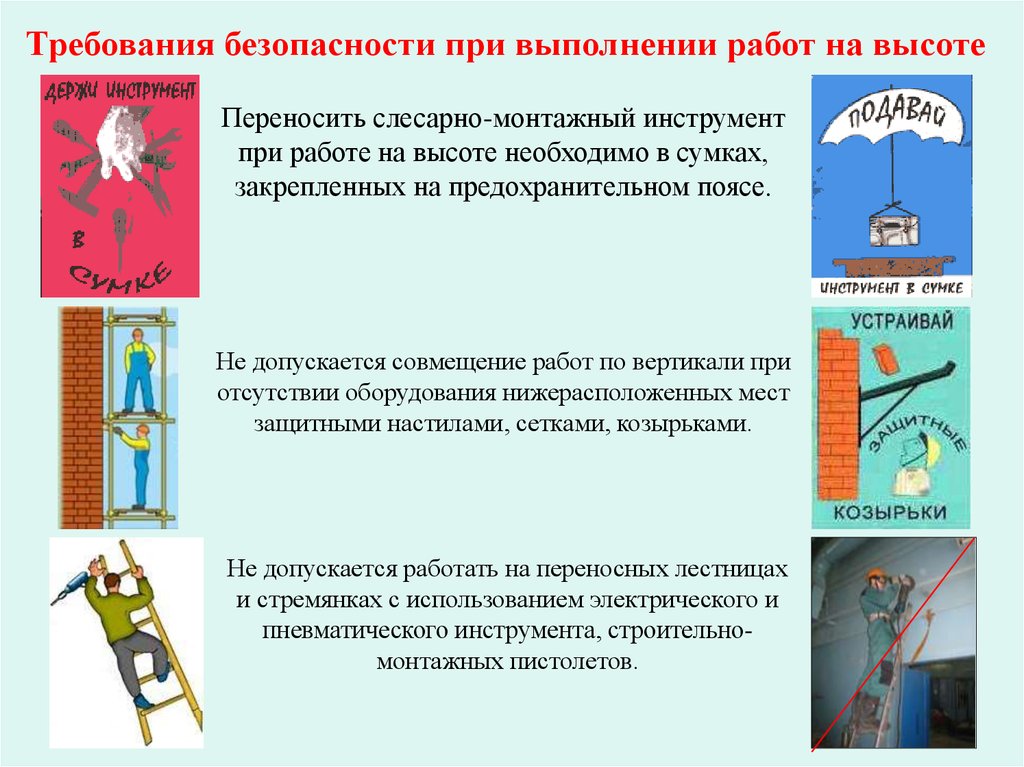 Требования безопасности при выполнении работ на высоте

ДЕРЖИ ИНСТРУМЕНТ

В

СУМКЕ

Переносить слесарно-монтажный инструмент при работе на высоте необходимо в сумках, закрепленных на предохранительном поясе.

ПОДАВАЙ

ИНСТРУМЕНТ В СУМКЕ

Не допускается совмещение работ по вертикали при отсутствии оборудования нижерасположенных мест защитными настилами, сетками, козырьками.

УСТРАИВАЙ

ЗАЩИТНЫЕ

КОЗЫРЬКИ

Не допускается работать на переносных лестницах и стремянках с использованием электрического и пневматического инструмента, строительно-монтажных пистолетов.